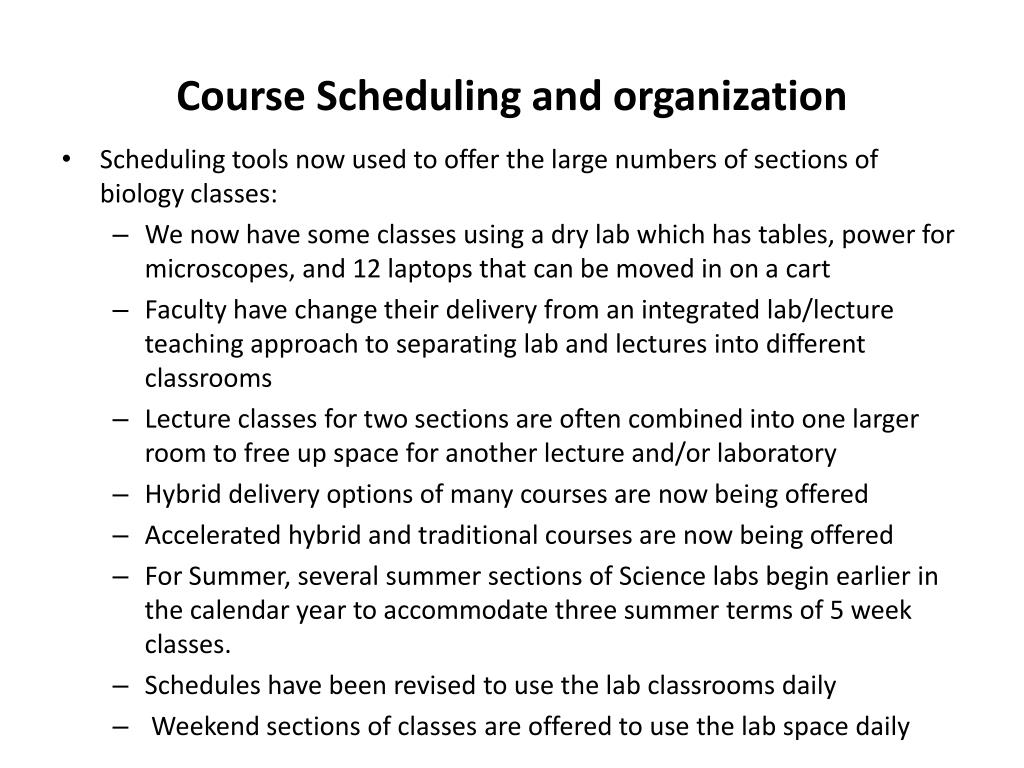 Course Scheduling and organization

• Scheduling tools now used to offer the large numbers of sections of biology classes:
– We now have some classes using a dry lab which has tables, power for microscopes, and 12 laptops that can be moved in on a cart
– Faculty have change their delivery from an integrated lab/lecture teaching approach to separating lab and lectures into different classrooms
– Lecture classes for two sections are often combined into one larger room to free up space for another lecture and/or laboratory
– Hybrid delivery options of many courses are now being offered
– Accelerated hybrid and traditional courses are now being offered
– For Summer, several summer sections of Science labs begin earlier in the calendar year to accommodate three summer terms of 5 week classes.
– Schedules have been revised to use the lab classrooms daily
– Weekend sections of classes are offered to use the lab space daily